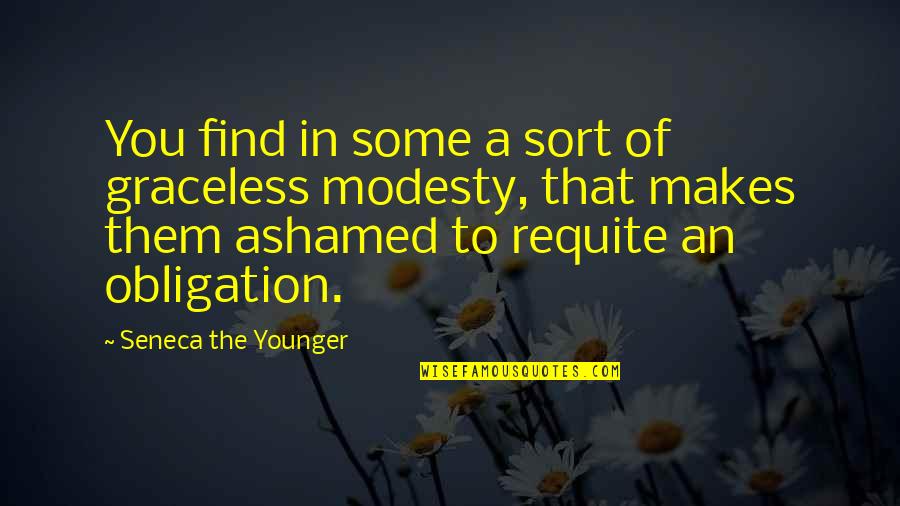 You find in some a sort of graceless modesty, that makes them ashamed to requite an obligation.

~ Seneca the Younger

WISEFAMOUSQUOTES.COM